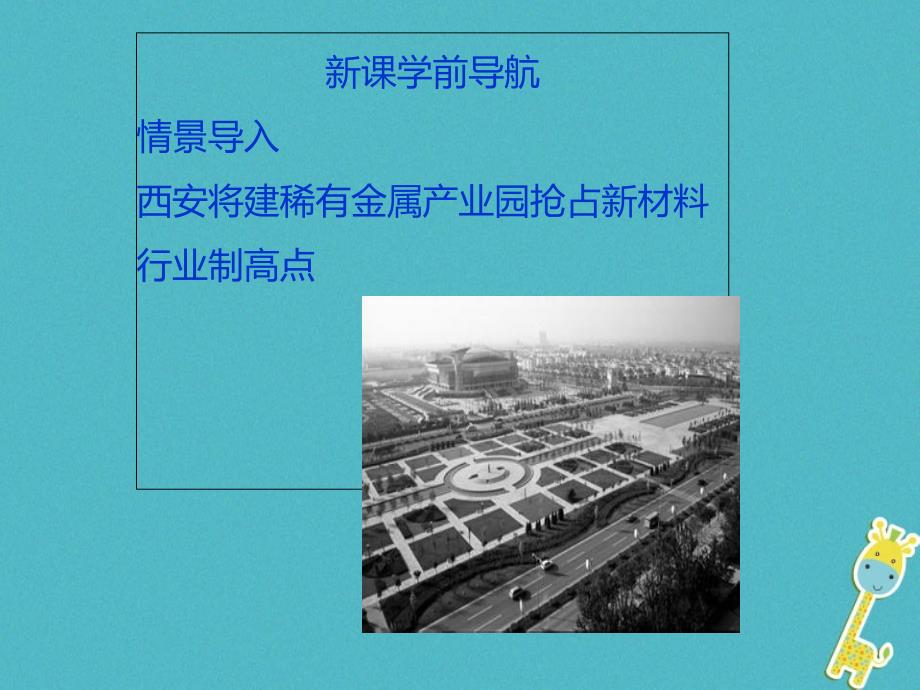 新课学前导航

情景导入

西安将建稀有金属产业园抢占新材料行业制高点